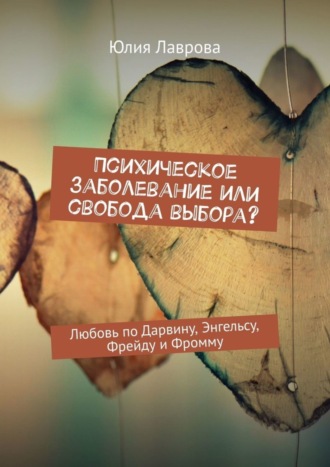 Юлия Лаврова

ПСИХИЧЕСКОЕ ЗАБОЛЕВАНИЕ ИЛИ СВОБОДА ВЫБОРА?

Любовь по Дарвину, Энгельсу, Фрейду и Фромму